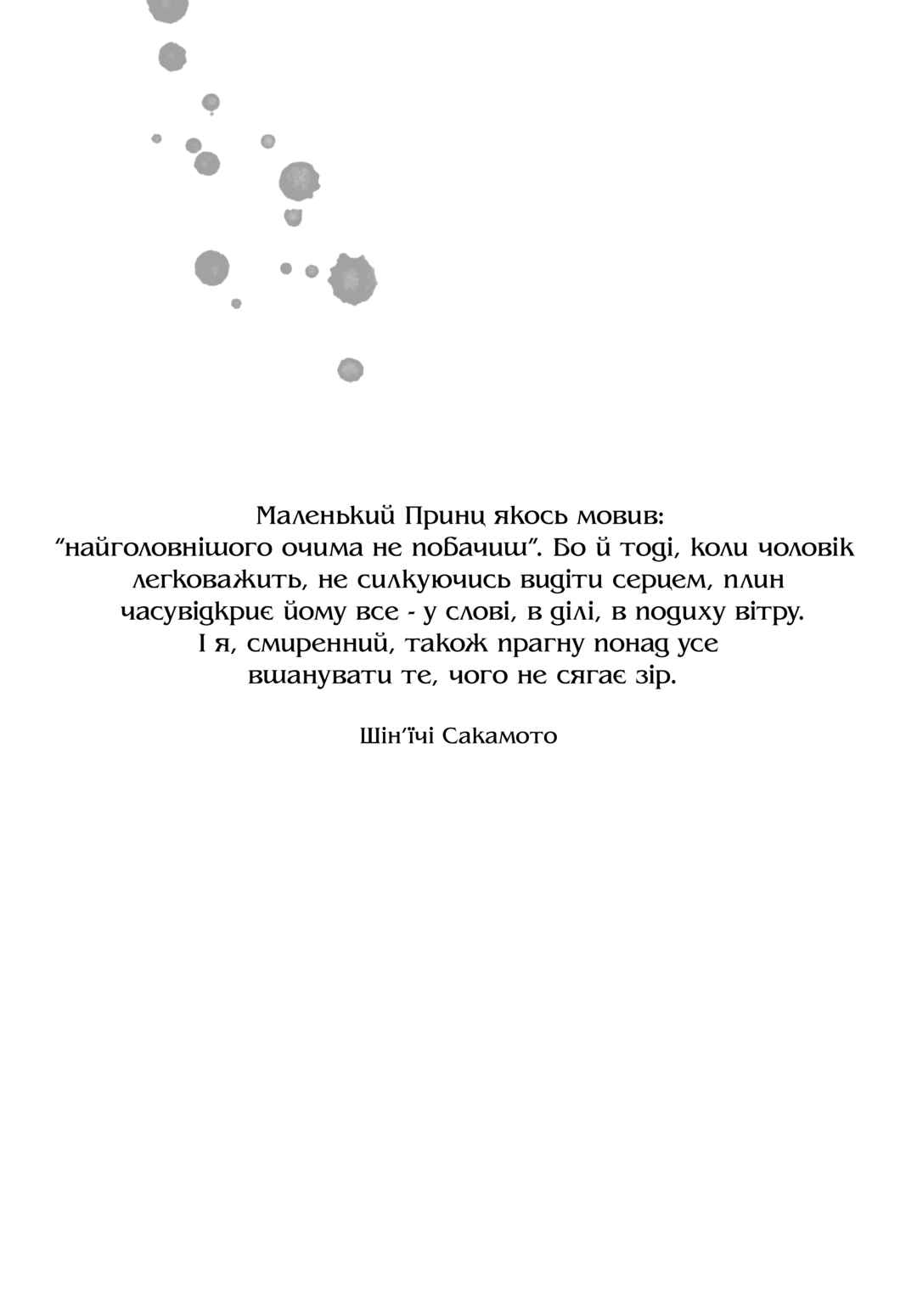 Маленький Принц якось мовив:
"найголовнішого очима не побачиш". Бо й тоді, коли чоловік легковажить, не силкуючись видіти серцем, плин часувідкриє йому все - у слові, в ділі, в подиху вітру.
І я, смиренний, також прагну понад усе
вшанувати те, чого не сягає зір.

Шін'їчі Сакамото